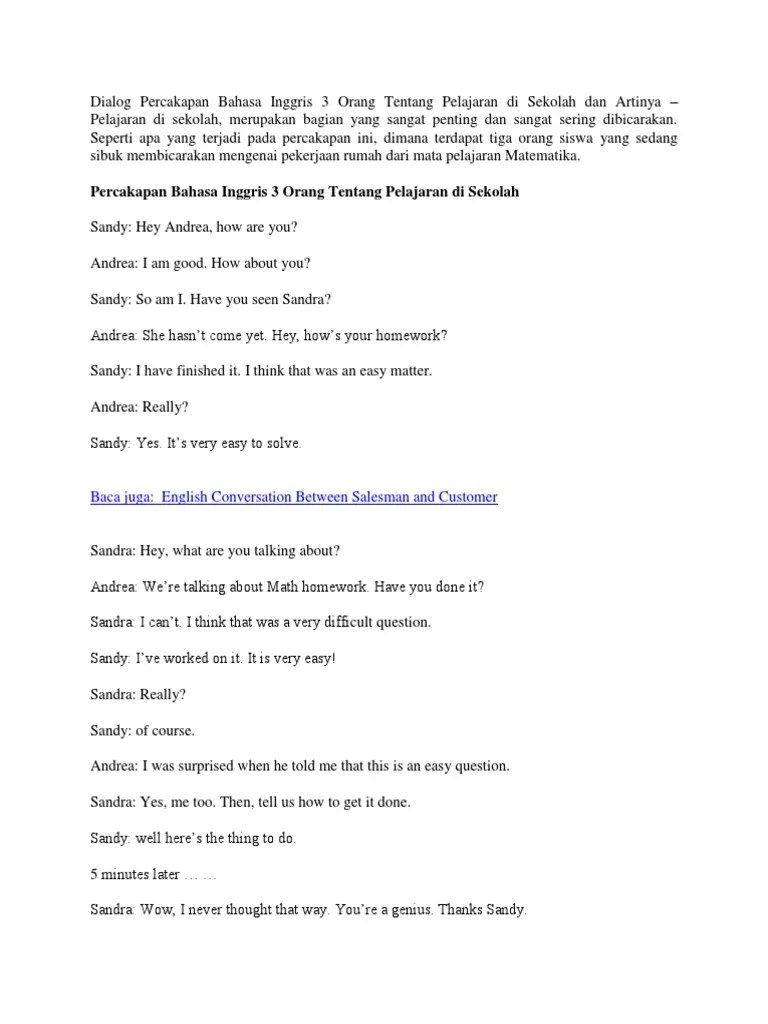 Dialog Percakapan Bahasa Inggris 3 Orang Tentang Pelajaran di Sekolah dan Artinya – Pelajaran di sekolah, merupakan bagian yang sangat penting dan sangat sering dibicarakan. Seperti apa yang terjadi pada percakapan ini, dimana terdapat tiga orang siswa yang sedang sibuk membicarakan mengenai pekerjaan rumah dari mata pelajaran Matematika.

Percakapan Bahasa Inggris 3 Orang Tentang Pelajaran di Sekolah

Sandy: Hey Andrea, how are you?

Andrea: I am good. How about you?

Sandy: So am I. Have you seen Sandra?

Andrea: She hasn't come yet. Hey, how's your homework?

Sandy: I have finished it. I think that was an easy matter.

Andrea: Really?

Sandy: Yes. It's very easy to solve.

Baca juga: English Conversation Between Salesman and Customer

Sandra: Hey, what are you talking about?

Andrea: We're talking about Math homework. Have you done it?

Sandra: I can't. I think that was a very difficult question.

Sandy: I've worked on it. It is very easy!

Sandra: Really?

Sandy: of course.

Andrea: I was surprised when he told me that this is an easy question.

Sandra: Yes, me too. Then, tell us how to get it done.

Sandy: well here's the thing to do.

5 minutes later … …

Sandra: Wow, I never thought that way. You're a genius. Thanks Sandy.